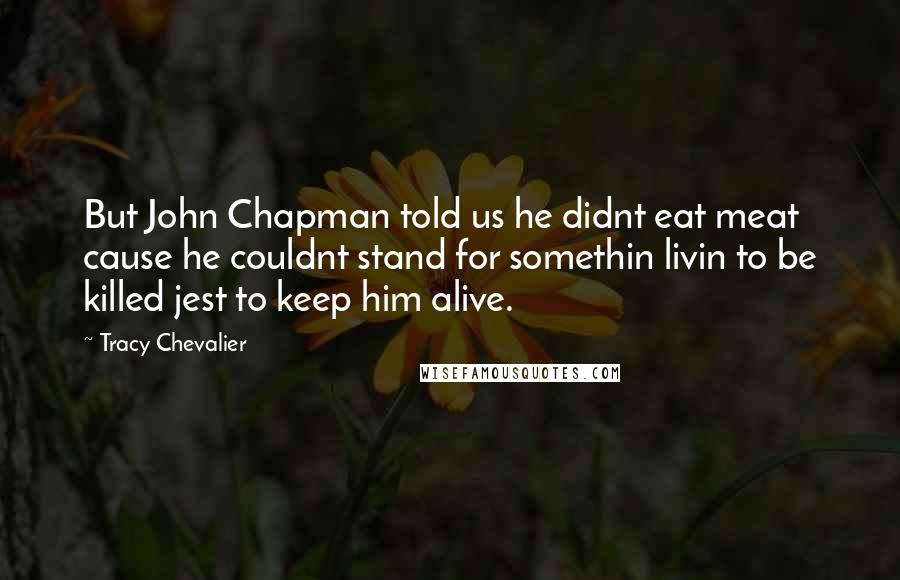 But John Chapman told us he didnt eat meat cause he couldnt stand for somethin livin to be killed jest to keep him alive.

~ Tracy Chevalier

WISEFAMOUSQUOTES.COM